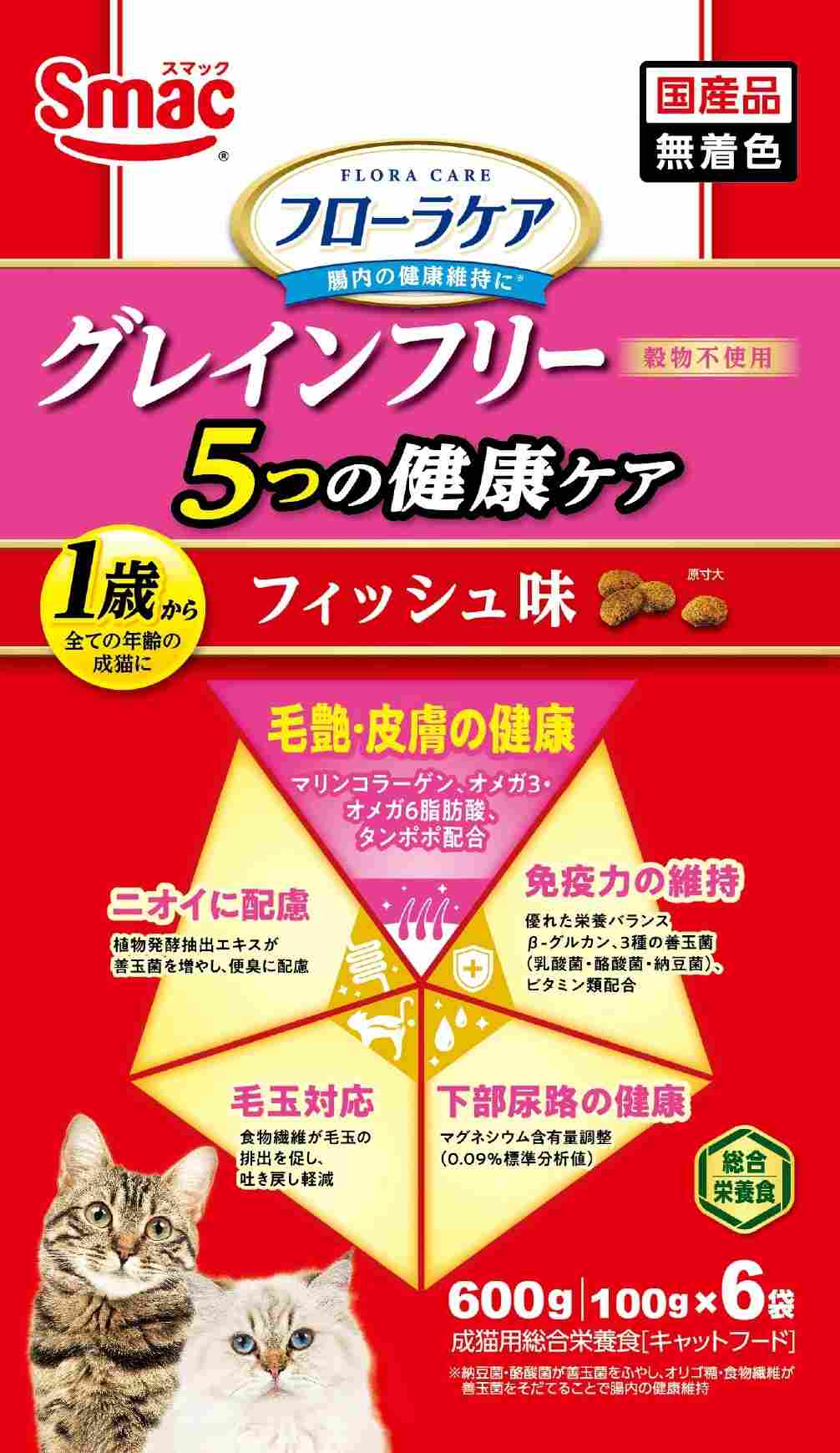 スマック
Smac®

国産品
無着色

FLORA CARE
フローラケア
腸内の健康維持に※

グレインフリー 穀物不使用
5つの健康ケア

1歳から
全ての年齢の成猫に

フィッシュ味 原寸大

毛艶・皮膚の健康
マリンコラーゲン、オメガ3・オメガ6脂肪酸、タンポポ配合

ニオイに配慮
植物発酵抽出エキスが善玉菌を増やし、便臭に配慮

免疫力の維持
優れた栄養バランス
β-グルカン、3種の善玉菌（乳酸菌・酪酸菌・納豆菌）、ビタミン類配合

毛玉対応
食物繊維が毛玉の排出を促し、吐き戻し軽減

下部尿路の健康
マグネシウム含有量調整（0.09%標準分析値）

総合栄養食

600g | 100g×6袋
成猫用総合栄養食[キャットフード]

※納豆菌・酪酸菌が善玉菌をふやし、オリゴ糖・食物繊維が善玉菌をそだてることで腸内の健康維持